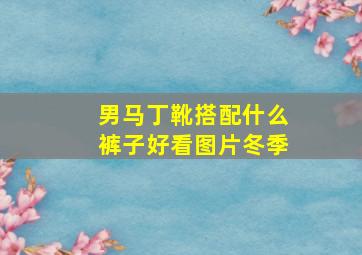 男马丁靴搭配什么裤子好看图片冬季